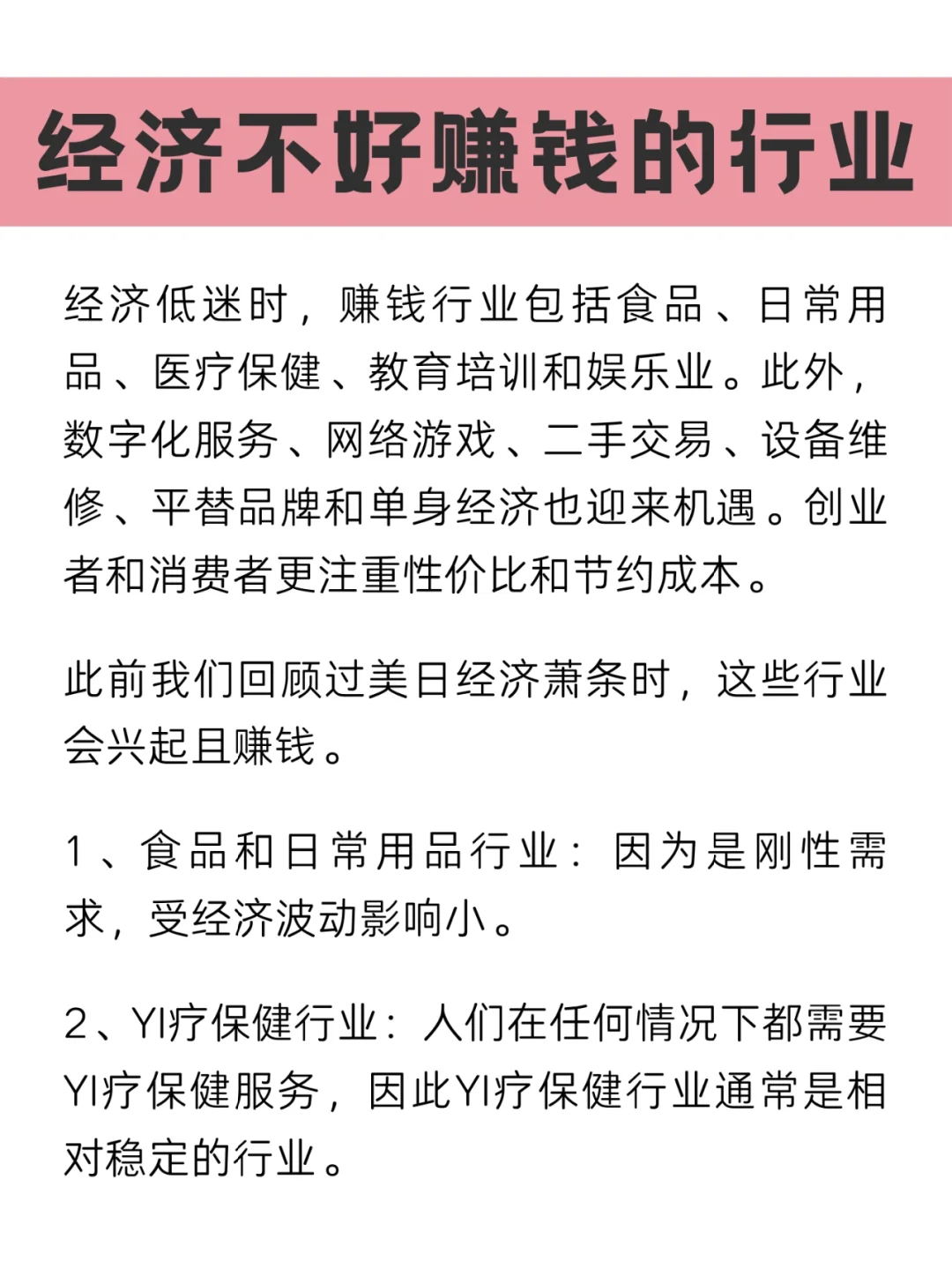 经济不好赚钱的行业

经济低迷时，赚钱行业包括食品、日常用品、医疗保健、教育培训和娱乐业。此外，数字化服务、网络游戏、二手交易、设备维修、平替品牌和单身经济也迎来机遇。创业者和消费者更注重性价比和节约成本。

此前我们回顾过美日经济萧条时，这些行业会兴起且赚钱。

1、食品和日常用品行业：因为是刚性需求，受经济波动影响小。

2、YI疗保健行业：人们在任何情况下都需要YI疗保健服务，因此YI疗保健行业通常是相对稳定的行业。